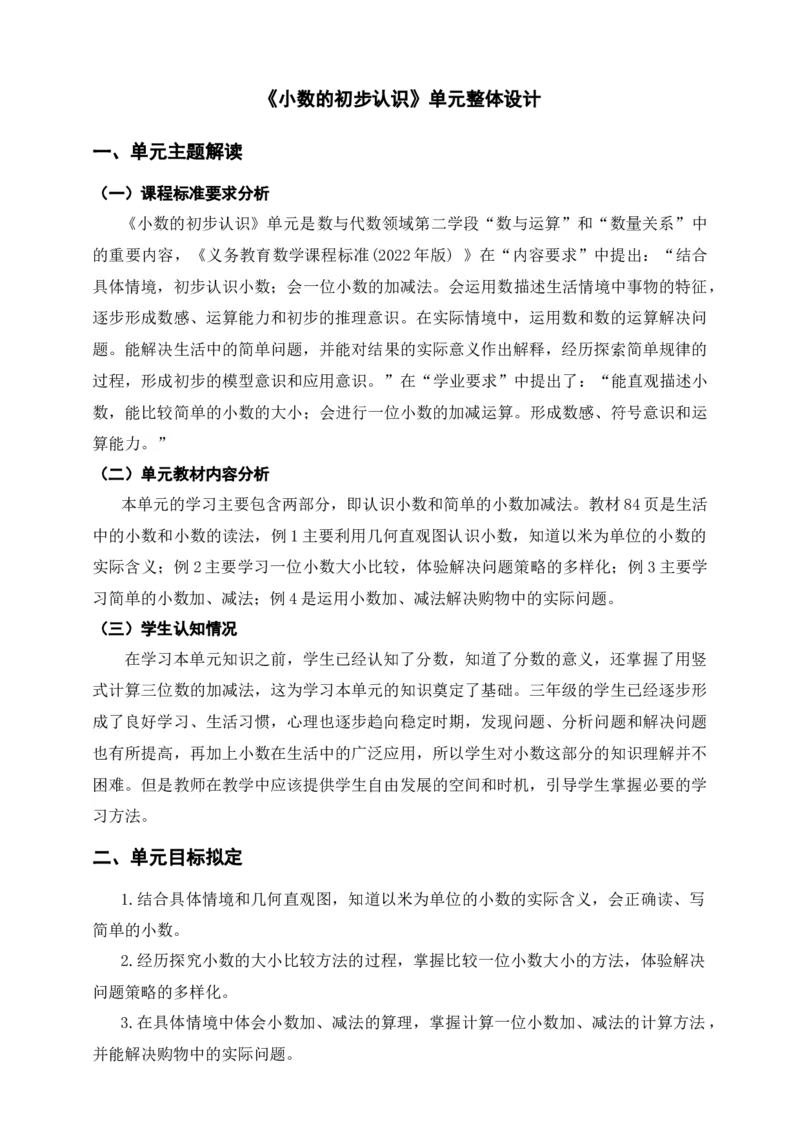 《小数的初步认识》单元整体设计

一、单元主题解读

（一）课程标准要求分析

《小数的初步认识》单元是数与代数领域第二学段“数与运算”和“数量关系”中的重要内容，《义务教育数学课程标准(2022年版) 》在“内容要求”中提出：“结合具体情境，初步认识小数；会一位小数的加减法。会运用数描述生活情境中事物的特征，逐步形成数感、运算能力和初步的推理意识。在实际情境中，运用数和数的运算解决问题。能解决生活中的简单问题，并能对结果的实际意义作出解释，经历探索简单规律的过程，形成初步的模型意识和应用意识。”在“学业要求”中提出了：“能直观描述小数，能比较简单的小数的大小；会进行一位小数的加减运算。形成数感、符号意识和运算能力。”

（二）单元教材内容分析

本单元的学习主要包含两部分，即认识小数和简单的小数加减法。教材84页是生活中的小数和小数的读法，例1主要利用几何直观图认识小数，知道以米为单位的小数的实际含义；例2主要学习一位小数大小比较，体验解决问题策略的多样化；例3主要学习简单的小数加、减法；例4是运用小数加、减法解决购物中的实际问题。

（三）学生认知情况

在学习本单元知识之前，学生已经认知了分数，知道了分数的意义，还掌握了用竖式计算三位数的加减法，这为学习本单元的知识奠定了基础。三年级的学生已经逐步形成了良好学习、生活习惯，心理也逐步趋向稳定时期，发现问题、分析问题和解决问题也有所提高，再加上小数在生活中的广泛应用，所以学生对小数这部分的知识理解并不困难。但是教师在教学中应该提供学生自由发展的空间和时机，引导学生掌握必要的学习方法。

二、单元目标拟定

1.结合具体情境和几何直观图，知道以米为单位的小数的实际含义，会正确读、写简单的小数。

2.经历探究小数的大小比较方法的过程，掌握比较一位小数大小的方法，体验解决问题策略的多样化。

3.在具体情境中体会小数加、减法的算理，掌握计算一位小数加、减法的计算方法，并能解决购物中的实际问题。